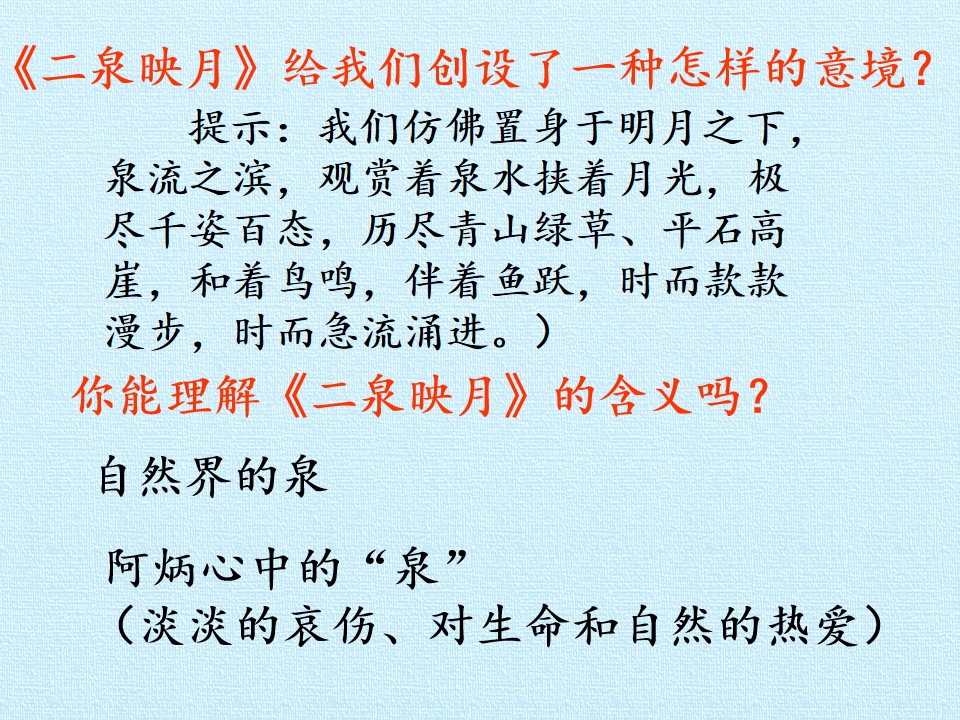 《二泉映月》给我们创设了一种怎样的意境?

提示:我们仿佛置身于明月之下,泉流之滨,观赏着泉水挟着月光,极尽千姿百态,历尽青山绿草、平石高崖,和着鸟鸣,伴着鱼跃,时而款款漫步,时而急流涌进。)

你能理解《二泉映月》的含义吗?

自然界的泉

阿炳心中的“泉”
(淡淡的哀伤、对生命和自然的热爱)